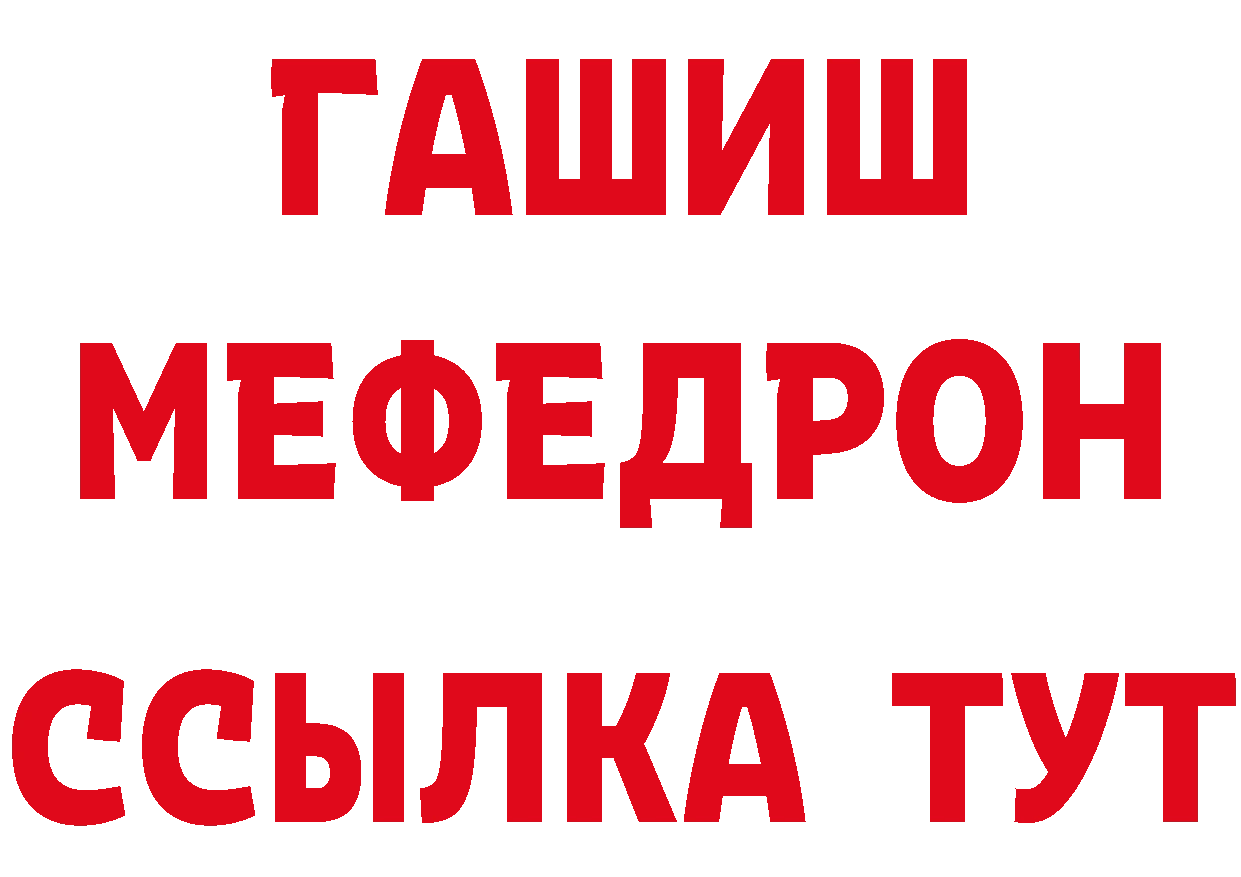 ГАШИШ
МЕФЕДРОН
ССЫЛКА ТУТ